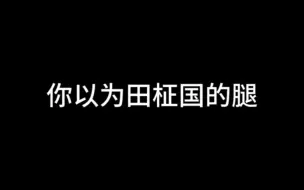 你以为田柾国的腿